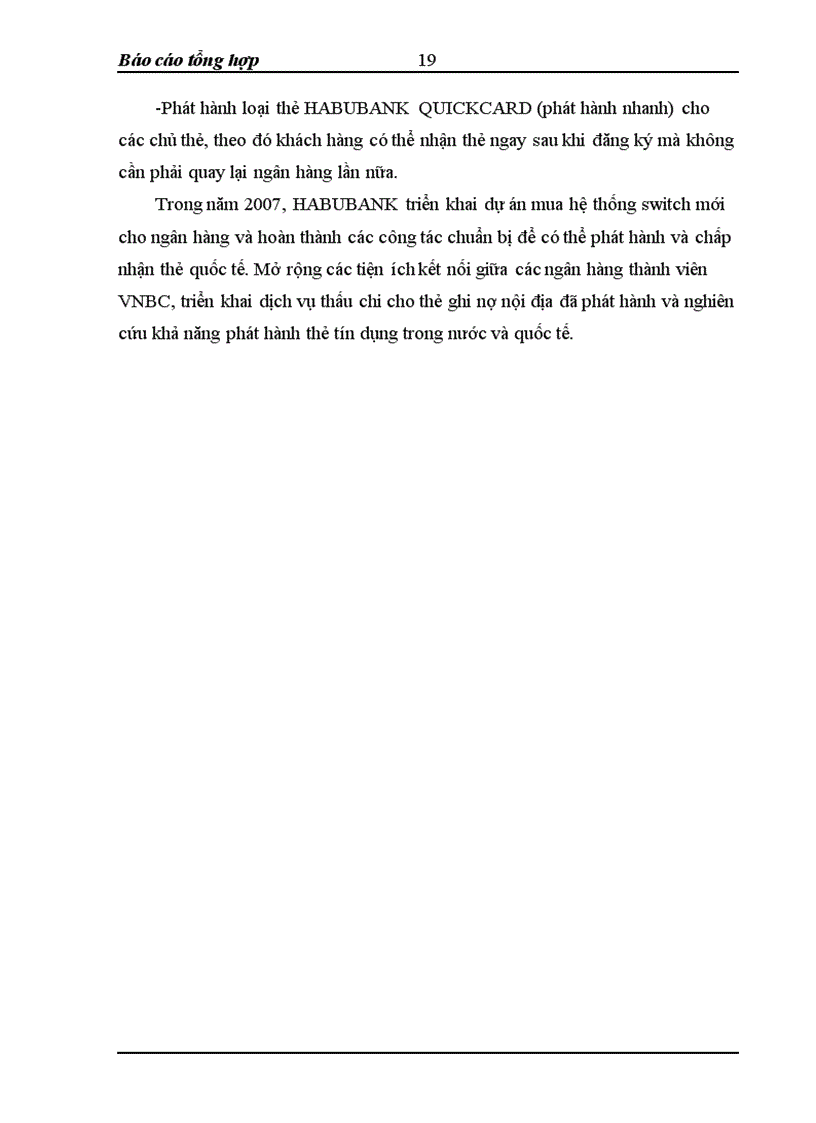 Báo cáo tổng hợp 19

-Phát hành loại thẻ HABUBANK QUICKCARD (phát hành nhanh) cho các chủ thẻ, theo đó khách hàng có thể nhận thẻ ngay sau khi đăng ký mà không cần phải quay lại ngân hàng lần nữa.

Trong năm 2007, HABUBANK triển khai dự án mua hệ thống switch mới cho ngân hàng và hoàn thành các công tác chuẩn bị để có thể phát hành và chấp nhận thẻ quốc tế. Mở rộng các tiện ích kết nối giữa các ngân hàng thành viên VNBC, triển khai dịch vụ thấu chi cho thẻ ghi nợ nội địa đã phát hành và nghiên cứu khả năng phát hành thẻ tín dụng trong nước và quốc tế.